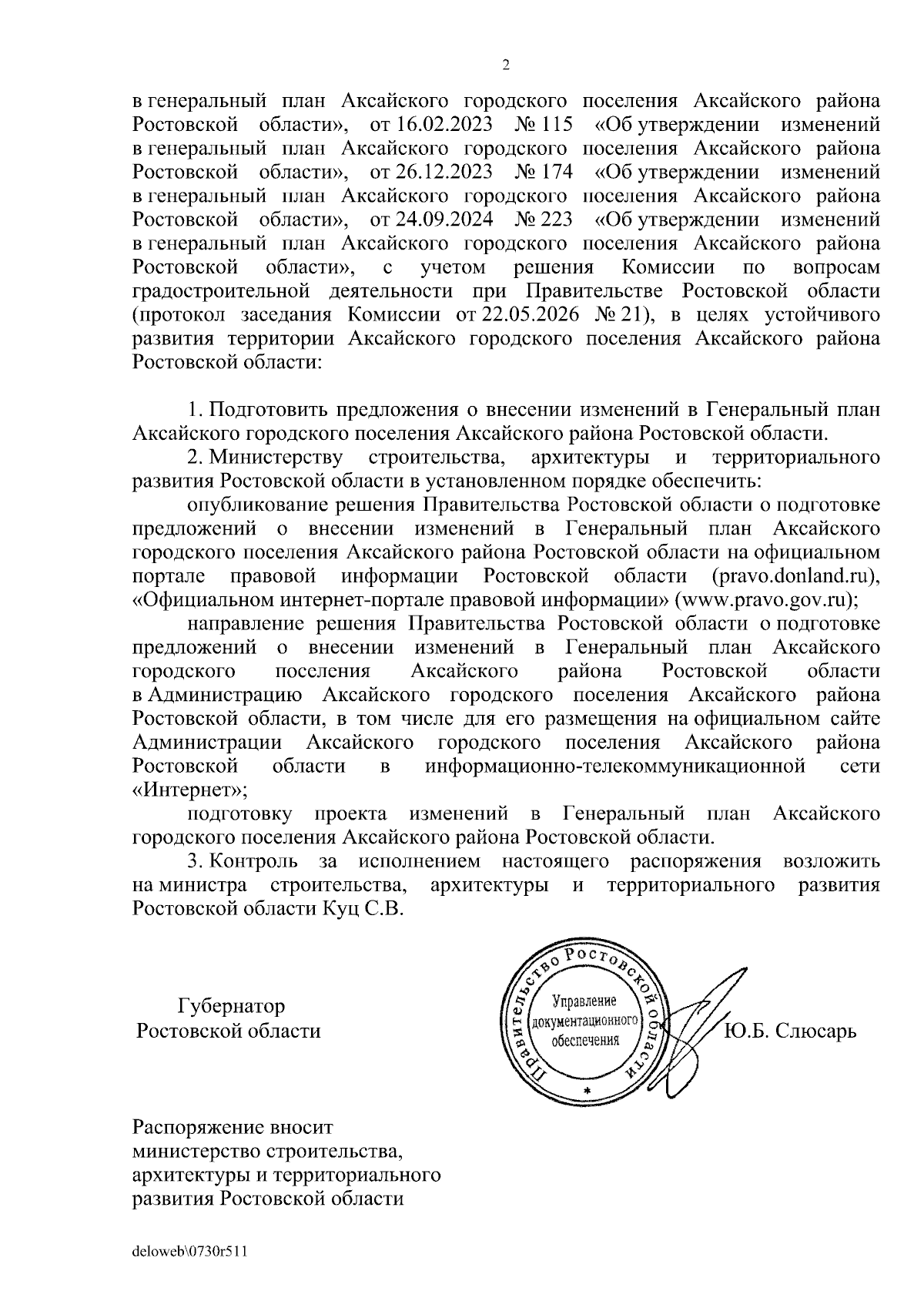 2

в генеральный план Аксайского городского поселения Аксайского района Ростовской области», от 16.02.2023 № 115 «Об утверждении изменений в генеральный план Аксайского городского поселения Аксайского района Ростовской области», от 26.12.2023 № 174 «Об утверждении изменений в генеральный план Аксайского городского поселения Аксайского района Ростовской области», от 24.09.2024 № 223 «Об утверждении изменений в генеральный план Аксайского городского поселения Аксайского района Ростовской области», с учетом решения Комиссии по вопросам градостроительной деятельности при Правительстве Ростовской области (протокол заседания Комиссии от 22.05.2026 № 21), в целях устойчивого развития территории Аксайского городского поселения Аксайского района Ростовской области:

1. Подготовить предложения о внесении изменений в Генеральный план Аксайского городского поселения Аксайского района Ростовской области.

2. Министерству строительства, архитектуры и территориального развития Ростовской области в установленном порядке обеспечить:

опубликование решения Правительства Ростовской области о подготовке предложений о внесении изменений в Генеральный план Аксайского городского поселения Аксайского района Ростовской области на официальном портале правовой информации Ростовской области (pravo.donland.ru), «Официальном интернет-портале правовой информации» (www.pravo.gov.ru);

направление решения Правительства Ростовской области о подготовке предложений о внесении изменений в Генеральный план Аксайского городского поселения Аксайского района Ростовской области в Администрацию Аксайского городского поселения Аксайского района Ростовской области, в том числе для его размещения на официальном сайте Администрации Аксайского городского поселения Аксайского района Ростовской области в информационно-телекоммуникационной сети «Интернет»;

подготовку проекта изменений в Генеральный план Аксайского городского поселения Аксайского района Ростовской области.

3. Контроль за исполнением настоящего распоряжения возложить на министра строительства, архитектуры и территориального развития Ростовской области Куц С.В.

Губернатор
Ростовской области

Правительство Ростовской области
Управление документационного обеспечения

Ю.Б. Слюсарь

Распоряжение вносит
министерство строительства,
архитектуры и территориального
развития Ростовской области

deloweb\0730r511